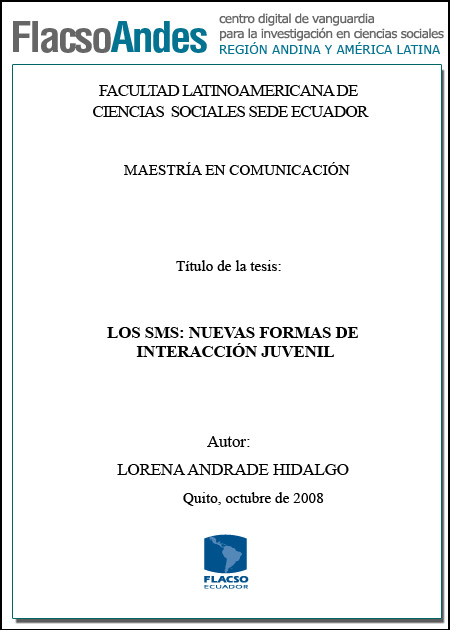 FlacsoAndes centro digital de vanguardia para la investigación en ciencias sociales REGIÓN ANDINA Y AMÉRICA LATINA

FACULTAD LATINOAMERICANA DE CIENCIAS SOCIALES SEDE ECUADOR

MAESTRÍA EN COMUNICACIÓN

Título de la tesis:

LOS SMS: NUEVAS FORMAS DE INTERACCIÓN JUVENIL

Autor:

LORENA ANDRADE HIDALGO

Quito, octubre de 2008

FLACSO ECUADOR